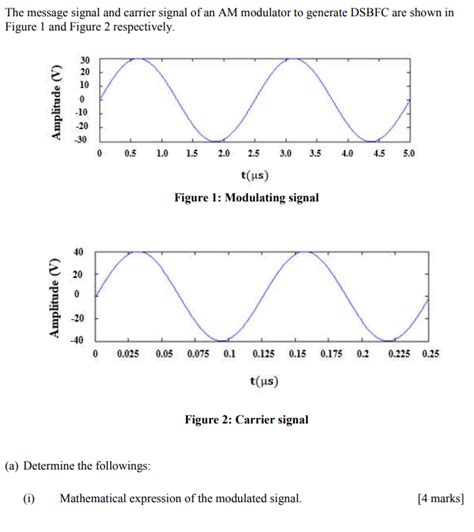 The message signal and carrier signal of an AM modulator to generate DSBFC are shown in Figure 1 and Figure 2 respectively.

Amplitude (V)
30
20
10
0
-10
-20
-30
0 0.5 1.0 1.5 2.0 2.5 3.0 3.5 4.0 4.5 5.0
t(μs)

Figure 1: Modulating signal

Amplitude (V)
40
20
0
-20
-40
0 0.025 0.05 0.075 0.1 0.125 0.15 0.175 0.2 0.225 0.25
t(μs)

Figure 2: Carrier signal

(a) Determine the followings:

(i) Mathematical expression of the modulated signal. [4 marks]